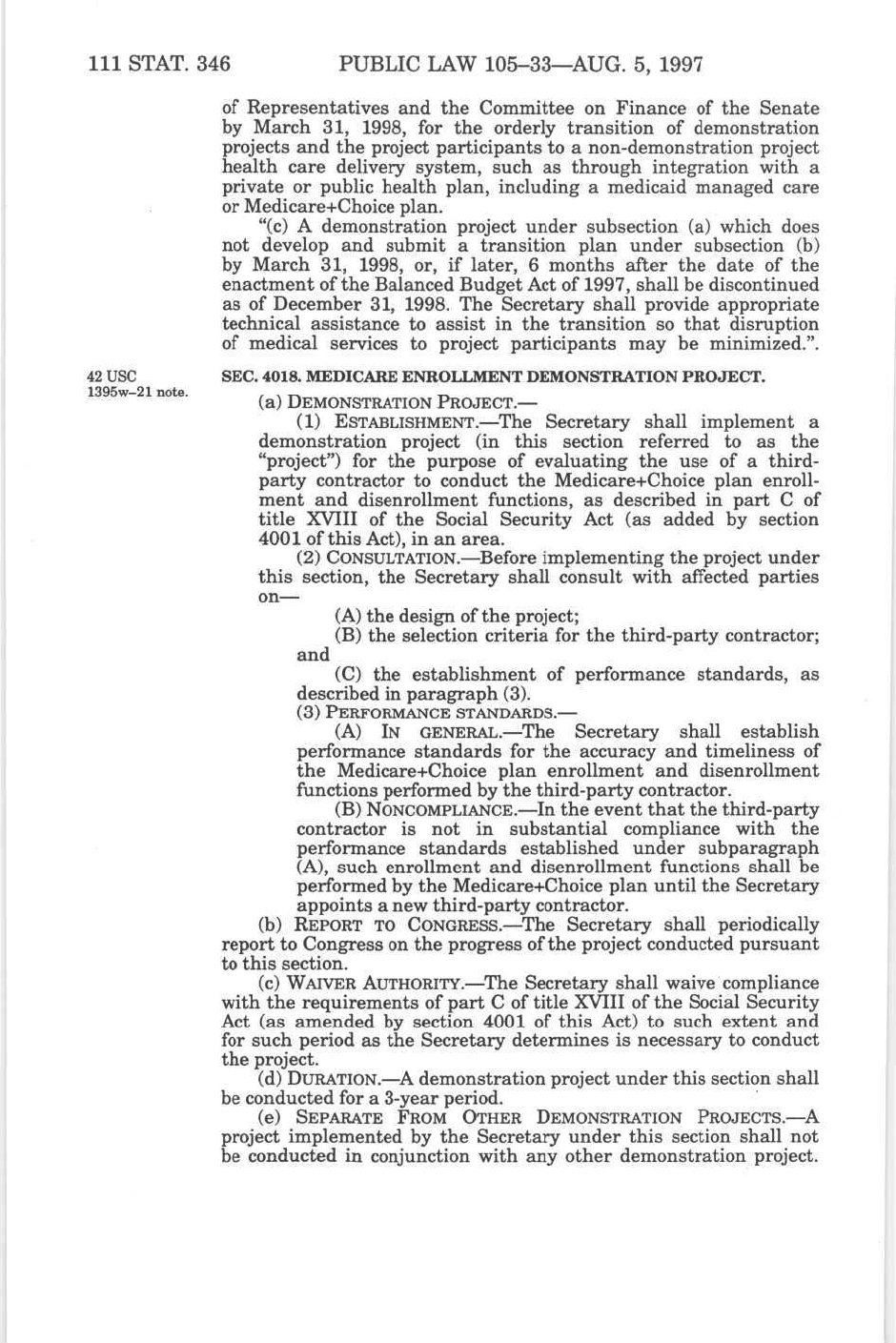 111 STAT. 346 PUBLIC LAW 105–33—AUG. 5, 1997

of Representatives and the Committee on Finance of the Senate by March 31, 1998, for the orderly transition of demonstration projects and the project participants to a non-demonstration project health care delivery system, such as through integration with a private or public health plan, including a medicaid managed care or Medicare+Choice plan.

"(c) A demonstration project under subsection (a) which does not develop and submit a transition plan under subsection (b) by March 31, 1998, or, if later, 6 months after the date of the enactment of the Balanced Budget Act of 1997, shall be discontinued as of December 31, 1998. The Secretary shall provide appropriate technical assistance to assist in the transition so that disruption of medical services to project participants may be minimized.".

42 USC 1395w–21 note.

SEC. 4018. MEDICARE ENROLLMENT DEMONSTRATION PROJECT.

(a) DEMONSTRATION PROJECT.—

(1) ESTABLISHMENT.—The Secretary shall implement a demonstration project (in this section referred to as the "project") for the purpose of evaluating the use of a third-party contractor to conduct the Medicare+Choice plan enrollment and disenrollment functions, as described in part C of title XVIII of the Social Security Act (as added by section 4001 of this Act), in an area.

(2) CONSULTATION.—Before implementing the project under this section, the Secretary shall consult with affected parties on—

(A) the design of the project;

(B) the selection criteria for the third-party contractor; and

(C) the establishment of performance standards, as described in paragraph (3).

(3) PERFORMANCE STANDARDS.—

(A) IN GENERAL.—The Secretary shall establish performance standards for the accuracy and timeliness of the Medicare+Choice plan enrollment and disenrollment functions performed by the third-party contractor.

(B) NONCOMPLIANCE.—In the event that the third-party contractor is not in substantial compliance with the performance standards established under subparagraph (A), such enrollment and disenrollment functions shall be performed by the Medicare+Choice plan until the Secretary appoints a new third-party contractor.

(b) REPORT TO CONGRESS.—The Secretary shall periodically report to Congress on the progress of the project conducted pursuant to this section.

(c) WAIVER AUTHORITY.—The Secretary shall waive compliance with the requirements of part C of title XVIII of the Social Security Act (as amended by section 4001 of this Act) to such extent and for such period as the Secretary determines is necessary to conduct the project.

(d) DURATION.—A demonstration project under this section shall be conducted for a 3-year period.

(e) SEPARATE FROM OTHER DEMONSTRATION PROJECTS.—A project implemented by the Secretary under this section shall not be conducted in conjunction with any other demonstration project.